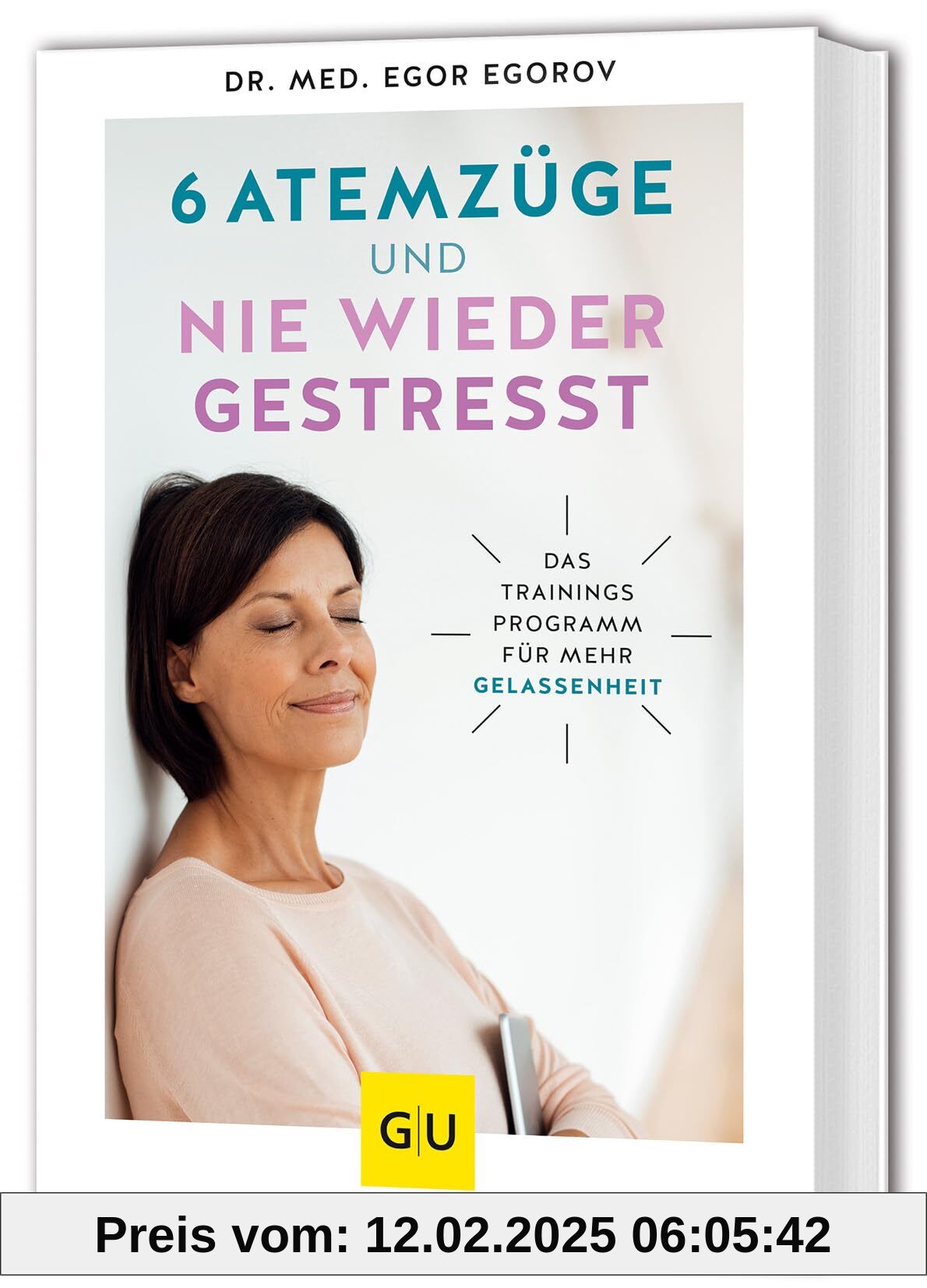 DR. MED. EGOR EGOROV

6 ATEMZÜGE UND NIE WIEDER GESTRESST

DAS TRAININGS PROGRAMM FÜR MEHR GELASSENHEIT

G|U

Preis vom: 12.02.2025 06:05:42